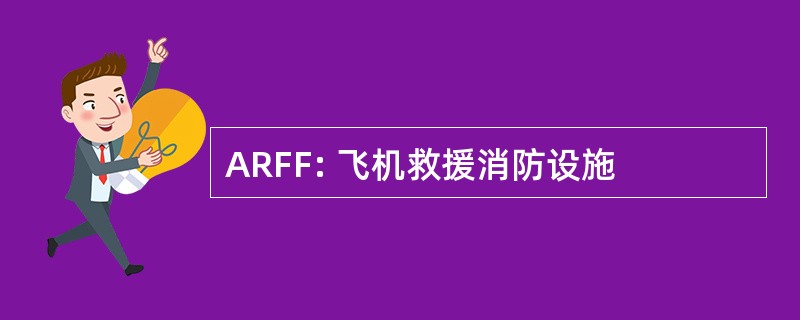 ARFF: 飞机救援消防设施